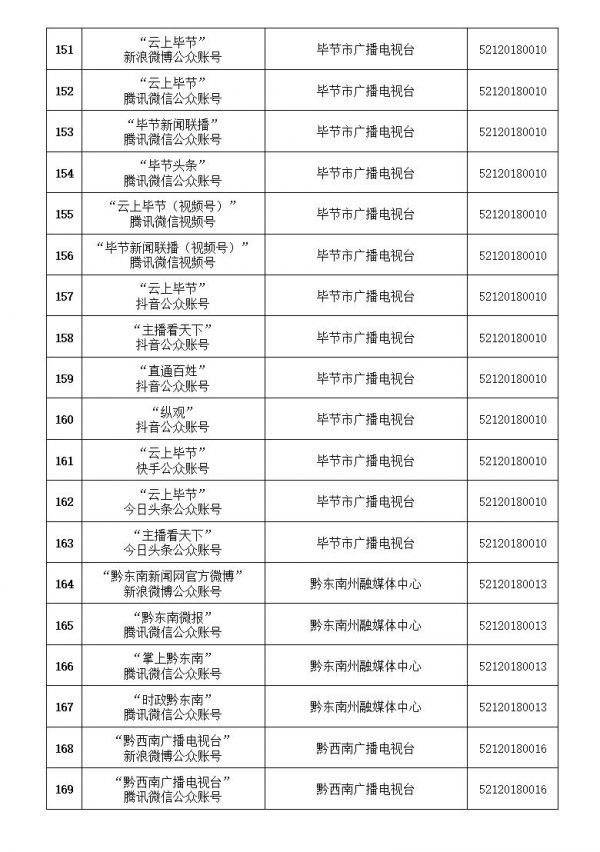 | | | | |
|---|---|---|---|
| 151 | “云上毕节” 新浪微博公众账号 | 毕节市广播电视台 | 52120180010 |
| 152 | “云上毕节” 腾讯微信公众账号 | 毕节市广播电视台 | 52120180010 |
| 153 | “毕节新闻联播” 腾讯微信公众账号 | 毕节市广播电视台 | 52120180010 |
| 154 | “毕节头条” 腾讯微信公众账号 | 毕节市广播电视台 | 52120180010 |
| 155 | “云上毕节（视频号）” 腾讯微信视频号 | 毕节市广播电视台 | 52120180010 |
| 156 | “毕节新闻联播（视频号）” 腾讯微信视频号 | 毕节市广播电视台 | 52120180010 |
| 157 | “云上毕节” 抖音公众账号 | 毕节市广播电视台 | 52120180010 |
| 158 | “主播看天下” 抖音公众账号 | 毕节市广播电视台 | 52120180010 |
| 159 | “直通百姓” 抖音公众账号 | 毕节市广播电视台 | 52120180010 |
| 160 | “纵观” 抖音公众账号 | 毕节市广播电视台 | 52120180010 |
| 161 | “云上毕节” 快手公众账号 | 毕节市广播电视台 | 52120180010 |
| 162 | “云上毕节” 今日头条公众账号 | 毕节市广播电视台 | 52120180010 |
| 163 | “主播看天下” 今日头条公众账号 | 毕节市广播电视台 | 52120180010 |
| 164 | “黔东南新闻网官方微博” 新浪微博公众账号 | 黔东南州融媒体中心 | 52120180013 |
| 165 | “黔东南微报” 腾讯微信公众账号 | 黔东南州融媒体中心 | 52120180013 |
| 166 | “掌上黔东南” 腾讯微信公众账号 | 黔东南州融媒体中心 | 52120180013 |
| 167 | “时政黔东南” 腾讯微信公众账号 | 黔东南州融媒体中心 | 52120180013 |
| 168 | “黔西南广播电视台” 新浪微博公众账号 | 黔西南广播电视台 | 52120180016 |
| 169 | “黔西南广播电视台” 腾讯微信公众账号 | 黔西南广播电视台 | 52120180016 |